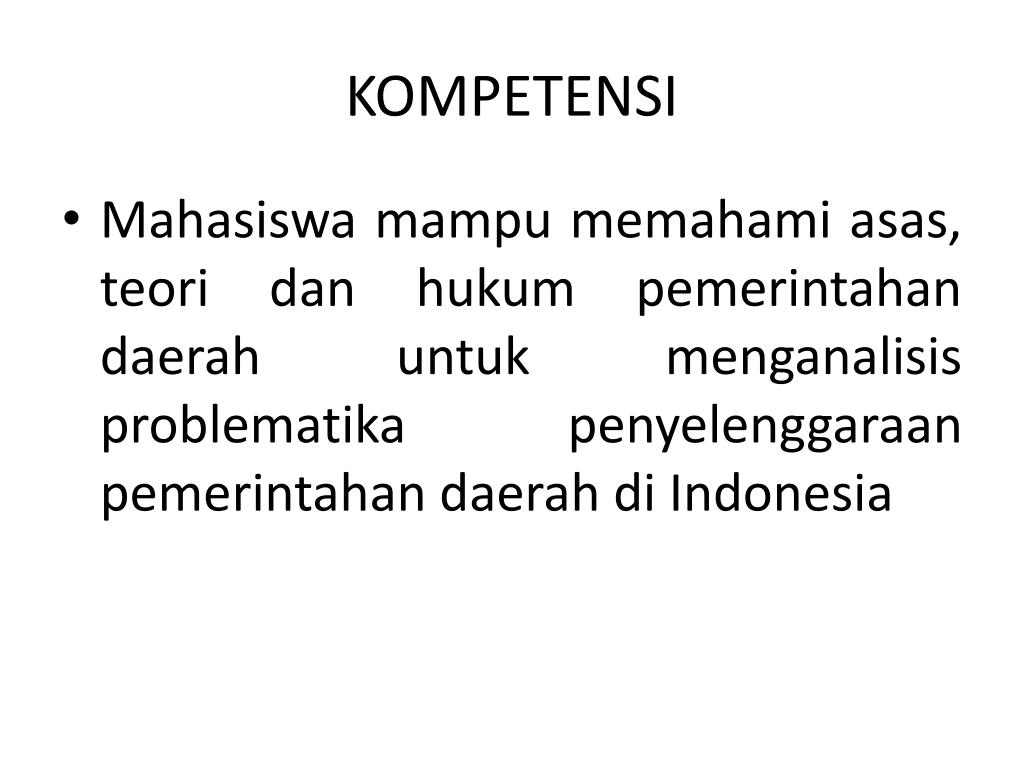 KOMPETENSI

• Mahasiswa mampu memahami asas, teori dan hukum pemerintahan daerah untuk menganalisis problematika penyelenggaraan pemerintahan daerah di Indonesia